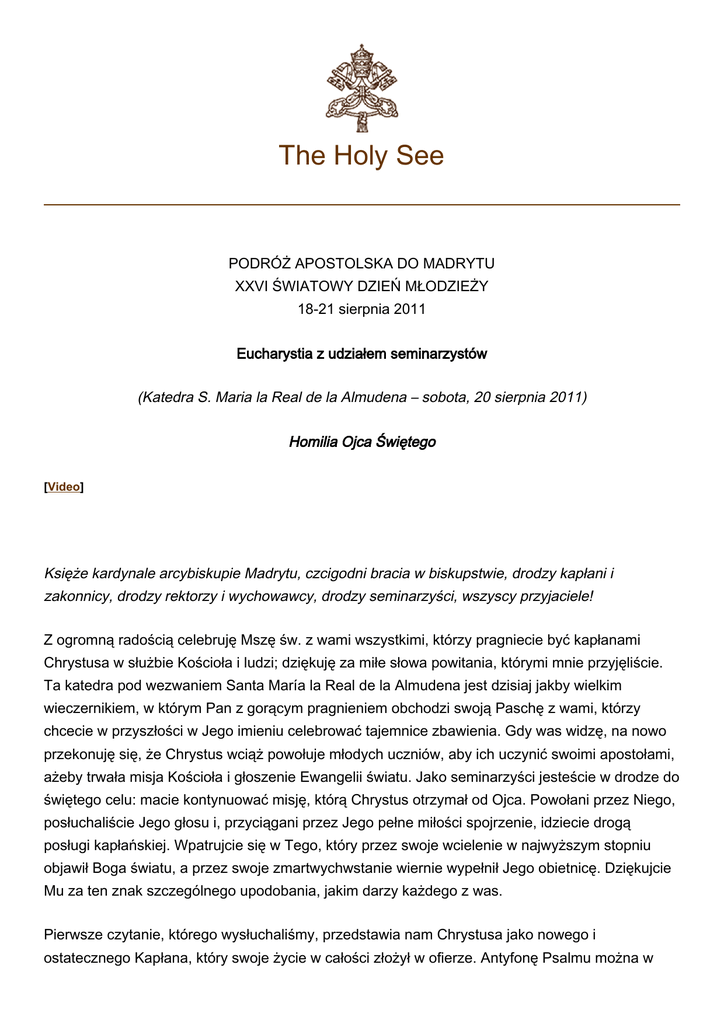 The Holy See

PODRÓŻ APOSTOLSKA DO MADRYTU
XXVI ŚWIATOWY DZIEŃ MŁODZIEŻY
18-21 sierpnia 2011

Eucharystia z udziałem seminarzystów

(Katedra S. Maria la Real de la Almudena – sobota, 20 sierpnia 2011)

Homilia Ojca Świętego

[Video]

Księże kardynale arcybiskupie Madrytu, czcigodni bracia w biskupstwie, drodzy kapłani i zakonnicy, drodzy rektorzy i wychowawcy, drodzy seminarzyści, wszyscy przyjaciele!

Z ogromną radością celebruję Mszę św. z wami wszystkimi, którzy pragniecie być kapłanami Chrystusa w służbie Kościoła i ludzi; dziękuję za miłe słowa powitania, którymi mnie przyjęliście. Ta katedra pod wezwaniem Santa María la Real de la Almudena jest dzisiaj jakby wielkim wieczernikiem, w którym Pan z gorącym pragnieniem obchodzi swoją Paschę z wami, którzy chcecie w przyszłości w Jego imieniu celebrować tajemnice zbawienia. Gdy was widzę, na nowo przekonuję się, że Chrystus wciąż powołuje młodych uczniów, aby ich uczynić swoimi apostołami, ażeby trwała misja Kościoła i głoszenie Ewangelii światu. Jako seminarzyści jesteście w drodze do świętego celu: macie kontynuować misję, którą Chrystus otrzymał od Ojca. Powołani przez Niego, posłuchaliście Jego głosu i, przyciągani przez Jego pełne miłości spojrzenie, idziecie drogą posługi kapłańskiej. Wpatrujcie się w Tego, który przez swoje wcielenie w najwyższym stopniu objawił Boga światu, a przez swoje zmartwychwstanie wiernie wypełnił Jego obietnicę. Dziękujcie Mu za ten znak szczególnego upodobania, jakim darzy każdego z was.

Pierwsze czytanie, którego wysłuchaliśmy, przedstawia nam Chrystusa jako nowego i ostatecznego Kapłana, który swoje życie w całości złożył w ofierze. Antyfonę Psalmu można w